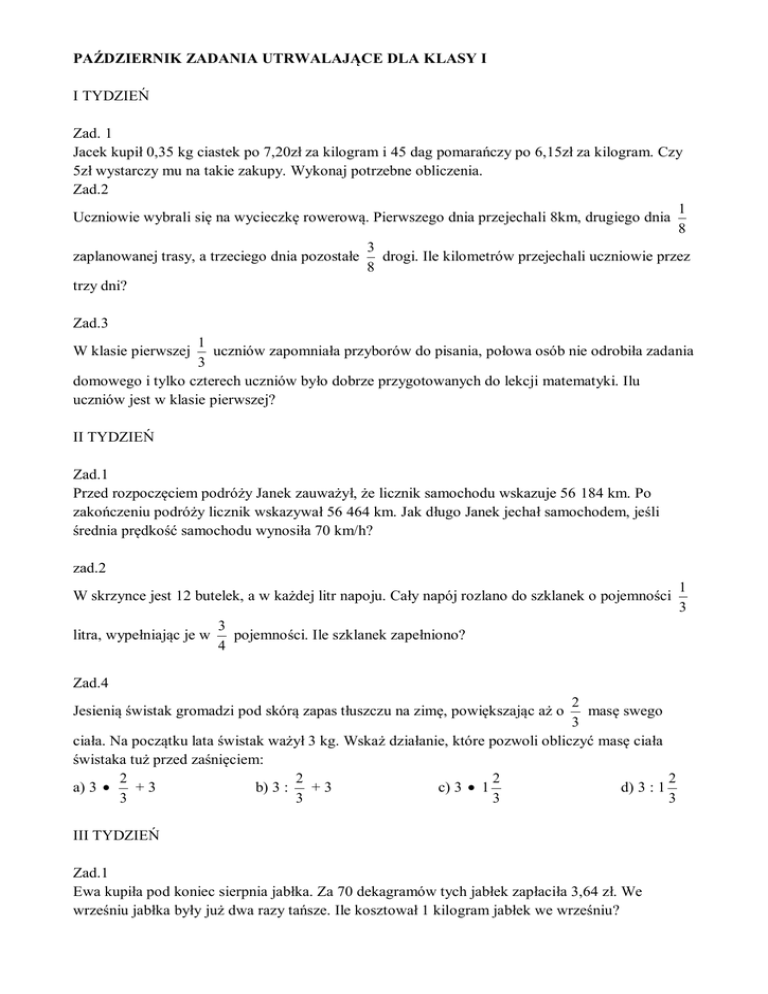 PAŹDZIERNIK ZADANIA UTRWALAJĄCE DLA KLASY I

I TYDZIEŃ

Zad. 1
Jacek kupił 0,35 kg ciastek po 7,20zł za kilogram i 45 dag pomarańczy po 6,15zł za kilogram. Czy 5zł wystarczy mu na takie zakupy. Wykonaj potrzebne obliczenia.
Zad.2
Uczniowie wybrali się na wycieczkę rowerową. Pierwszego dnia przejechali 8km, drugiego dnia $\frac{1}{8}$ zaplanowanej trasy, a trzeciego dnia pozostałe $\frac{3}{8}$ drogi. Ile kilometrów przejechali uczniowie przez trzy dni?

Zad.3
W klasie pierwszej $\frac{1}{3}$ uczniów zapomniała przyborów do pisania, połowa osób nie odrobiła zadania domowego i tylko czterech uczniów było dobrze przygotowanych do lekcji matematyki. Ilu uczniów jest w klasie pierwszej?

II TYDZIEŃ

Zad.1
Przed rozpoczęciem podróży Janek zauważył, że licznik samochodu wskazuje 56 184 km. Po zakończeniu podróży licznik wskazywał 56 464 km. Jak długo Janek jechał samochodem, jeśli średnia prędkość samochodu wynosiła 70 km/h?

zad.2
W skrzynce jest 12 butelek, a w każdej litr napoju. Cały napój rozlano do szklanek o pojemności $\frac{1}{3}$ litra, wypełniając je w $\frac{3}{4}$ pojemności. Ile szklanek zapełniono?

Zad.4
Jesienią świstak gromadzi pod skórą zapas tłuszczu na zimę, powiększając aż o $\frac{2}{3}$ masę swego ciała. Na początku lata świstak ważył 3 kg. Wskaż działanie, które pozwoli obliczyć masę ciała świstaka tuż przed zaśnięciem:
a) $3 \bullet \frac{2}{3} + 3$ b) $3 : \frac{2}{3} + 3$ c) $3 \bullet 1\frac{2}{3}$ d) $3 : 1\frac{2}{3}$

III TYDZIEŃ

Zad.1
Ewa kupiła pod koniec sierpnia jabłka. Za 70 dekagramów tych jabłek zapłaciła 3,64 zł. We wrześniu jabłka były już dwa razy tańsze. Ile kosztował 1 kilogram jabłek we wrześniu?